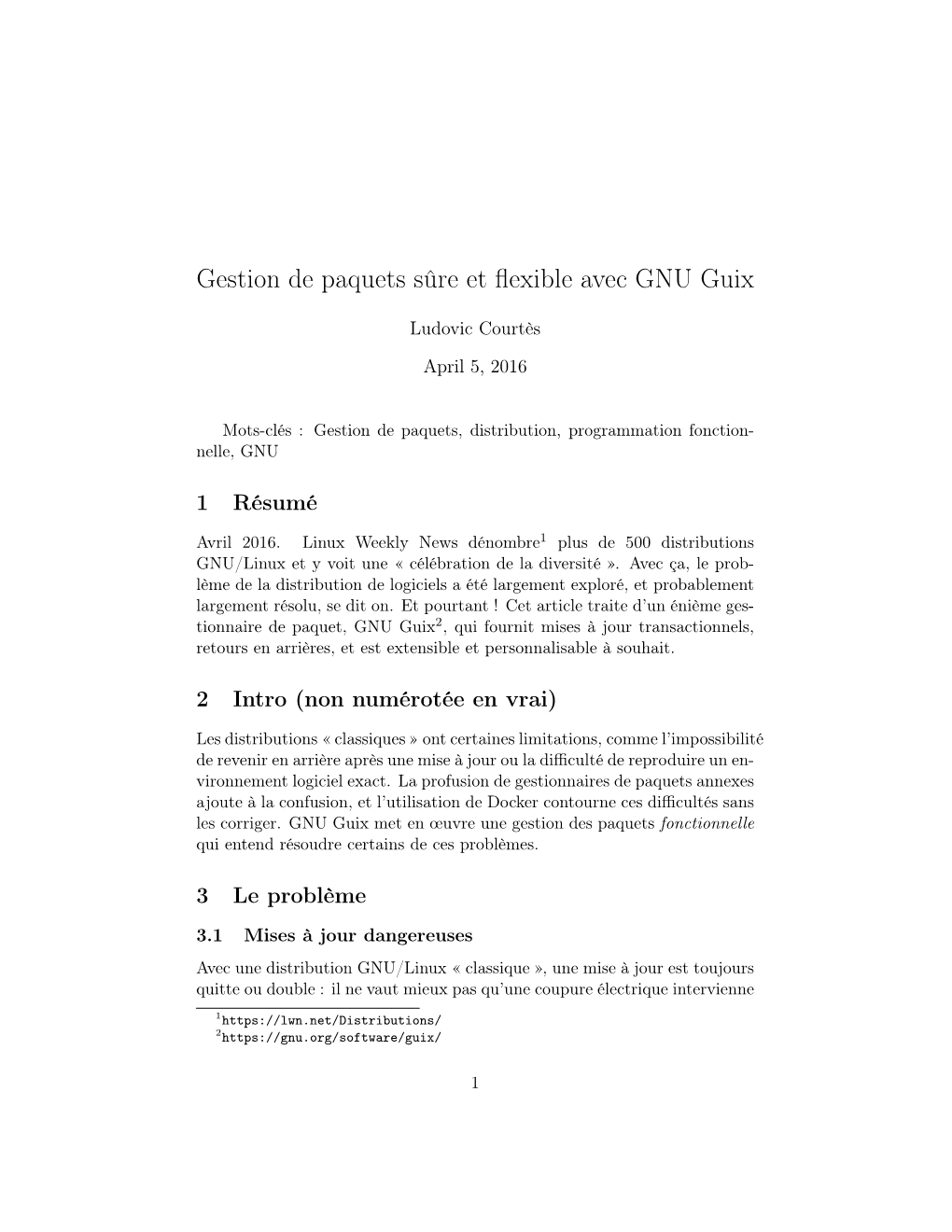 Gestion de paquets sûre et flexible avec GNU Guix

Ludovic Courtès

April 5, 2016

Mots-clés : Gestion de paquets, distribution, programmation fonctionnelle, GNU

1 Résumé

Avril 2016. Linux Weekly News dénombre$^1$ plus de 500 distributions GNU/Linux et y voit une « célébration de la diversité ». Avec ça, le problème de la distribution de logiciels a été largement exploré, et probablement largement résolu, se dit on. Et pourtant ! Cet article traite d'un énième gestionnaire de paquet, GNU Guix$^2$, qui fournit mises à jour transactionnels, retours en arrières, et est extensible et personnalisable à souhait.

2 Intro (non numérotée en vrai)

Les distributions « classiques » ont certaines limitations, comme l'impossibilité de revenir en arrière après une mise à jour ou la difficulté de reproduire un environnement logiciel exact. La profusion de gestionnaires de paquets annexes ajoute à la confusion, et l'utilisation de Docker contourne ces difficultés sans les corriger. GNU Guix met en œuvre une gestion des paquets fonctionnelle qui entend résoudre certains de ces problèmes.

3 Le problème

3.1 Mises à jour dangereuses

Avec une distribution GNU/Linux « classique », une mise à jour est toujours quitte ou double : il ne vaut mieux pas qu'une coupure électrique intervienne

$^1$https://lwn.net/Distributions/
$^2$https://gnu.org/software/guix/

1